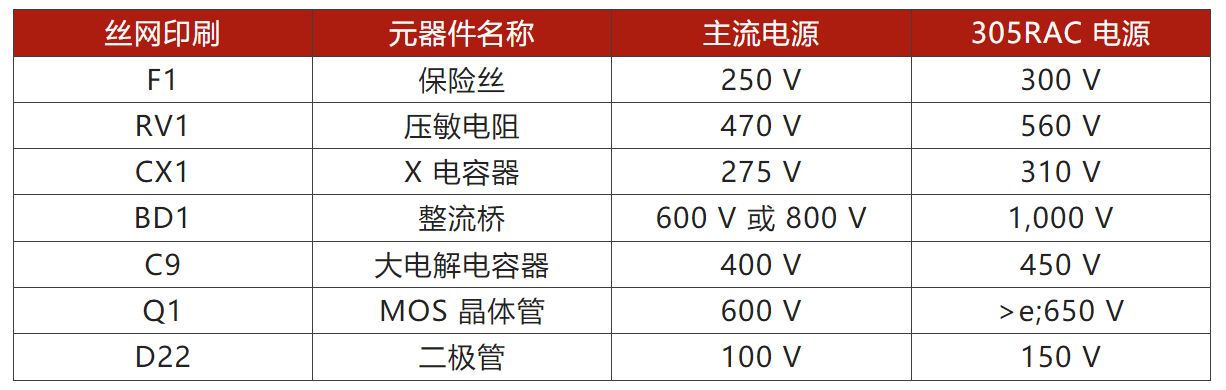 | 丝网印刷 | 元器件名称 | 主流电源 | 305RAC 电源 |
|---|---|---|---|
| F1 | 保险丝 | 250 V | 300 V |
| RV1 | 压敏电阻 | 470 V | 560 V |
| CX1 | X 电容器 | 275 V | 310 V |
| BD1 | 整流桥 | 600 V 或 800 V | 1,000 V |
| C9 | 大电解电容器 | 400 V | 450 V |
| Q1 | MOS 晶体管 | 600 V | >e;650 V |
| D22 | 二极管 | 100 V | 150 V |